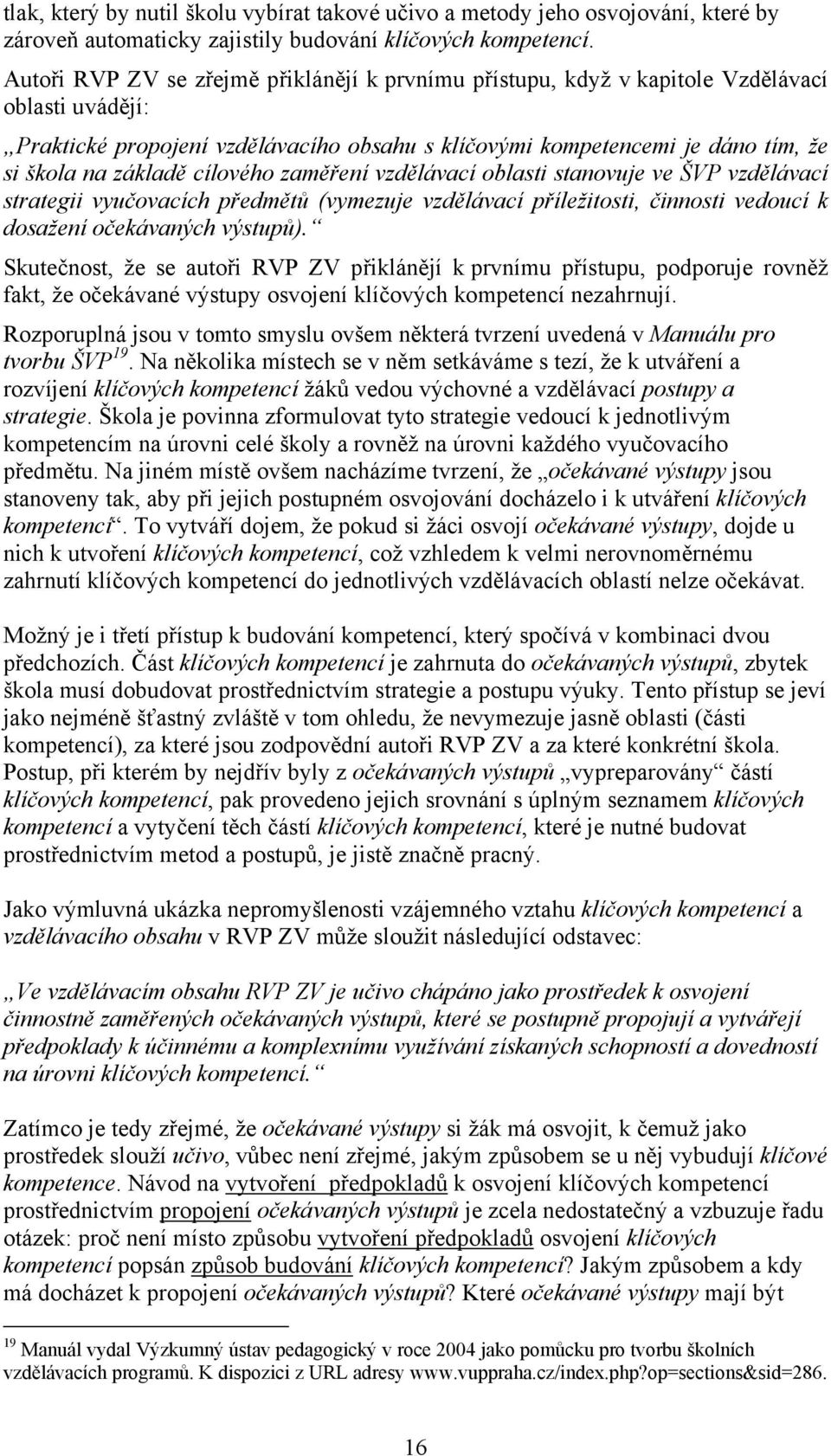 tlak, který by nutil školu vybírat takové učivo a metody jeho osvojování, které by zároveň automaticky zajistily budování klíčových kompetencí.

Autoři RVP ZV se zřejmě přiklánějí k prvnímu přístupu, když v kapitole Vzdělávací oblasti uvádějí:

„Praktické propojení vzdělávacího obsahu s klíčovými kompetencemi je dáno tím, že si škola na základě cílového zaměření vzdělávací oblasti stanovuje ve ŠVP vzdělávací strategii vyučovacích předmětů (vymezuje vzdělávací příležitosti, činnosti vedoucí k dosažení očekávaných výstupů).“

Skutečnost, že se autoři RVP ZV přiklánějí k prvnímu přístupu, podporuje rovněž fakt, že očekávané výstupy osvojení klíčových kompetencí nezahrnují.

Rozporuplná jsou v tomto smyslu ovšem některá tvrzení uvedená v Manuálu pro tvorbu ŠVP$^{19}$. Na několika místech se v něm setkáváme s tezí, že k utváření a rozvíjení klíčových kompetencí žáků vedou výchovné a vzdělávací postupy a strategie. Škola je povinna zformulovat tyto strategie vedoucí k jednotlivým kompetencím na úrovni celé školy a rovněž na úrovni každého vyučovacího předmětu. Na jiném místě ovšem nacházíme tvrzení, že „očekávané výstupy jsou stanoveny tak, aby při jejich postupném osvojování docházelo i k utváření klíčových kompetencí“. To vytváří dojem, že pokud si žáci osvojí očekávané výstupy, dojde u nich k utvoření klíčových kompetencí, což vzhledem k velmi nerovnoměrnému zahrnutí klíčových kompetencí do jednotlivých vzdělávacích oblastí nelze očekávat.

Možný je i třetí přístup k budování kompetencí, který spočívá v kombinaci dvou předchozích. Část klíčových kompetencí je zahrnuta do očekávaných výstupů, zbytek škola musí dobudovat prostřednictvím strategie a postupu výuky. Tento přístup se jeví jako nejméně šťastný zvláště v tom ohledu, že nevymezuje jasně oblasti (části kompetencí), za které jsou zodpovědní autoři RVP ZV a za které konkrétní škola. Postup, při kterém by nejdřív byly z očekávaných výstupů „vypreparovány“ částí klíčových kompetencí, pak provedeno jejich srovnání s úplným seznamem klíčových kompetencí a vytyčení těch částí klíčových kompetencí, které je nutné budovat prostřednictvím metod a postupů, je jistě značně pracný.

Jako výmluvná ukázka nepromyšlenosti vzájemného vztahu klíčových kompetencí a vzdělávacího obsahu v RVP ZV může sloužit následující odstavec:

„Ve vzdělávacím obsahu RVP ZV je učivo chápáno jako prostředek k osvojení činnostně zaměřených očekávaných výstupů, které se postupně propojují a vytvářejí předpoklady k účinnému a komplexnímu využívání získaných schopností a dovedností na úrovni klíčových kompetencí.“

Zatímco je tedy zřejmé, že očekávané výstupy si žák má osvojit, k čemuž jako prostředek slouží učivo, vůbec není zřejmé, jakým způsobem se u něj vybudují klíčové kompetence. Návod na vytvoření předpokladů k osvojení klíčových kompetencí prostřednictvím propojení očekávaných výstupů je zcela nedostatečný a vzbuzuje řadu otázek: proč není místo způsobu vytvoření předpokladů osvojení klíčových kompetencí popsán způsob budování klíčových kompetencí? Jakým způsobem a kdy má docházet k propojení očekávaných výstupů? Které očekávané výstupy mají být

$^{19}$ Manuál vydal Výzkumný ústav pedagogický v roce 2004 jako pomůcku pro tvorbu školních vzdělávacích programů. K dispozici z URL adresy www.vuppraha.cz/index.php?op=sections&sid=286.

16